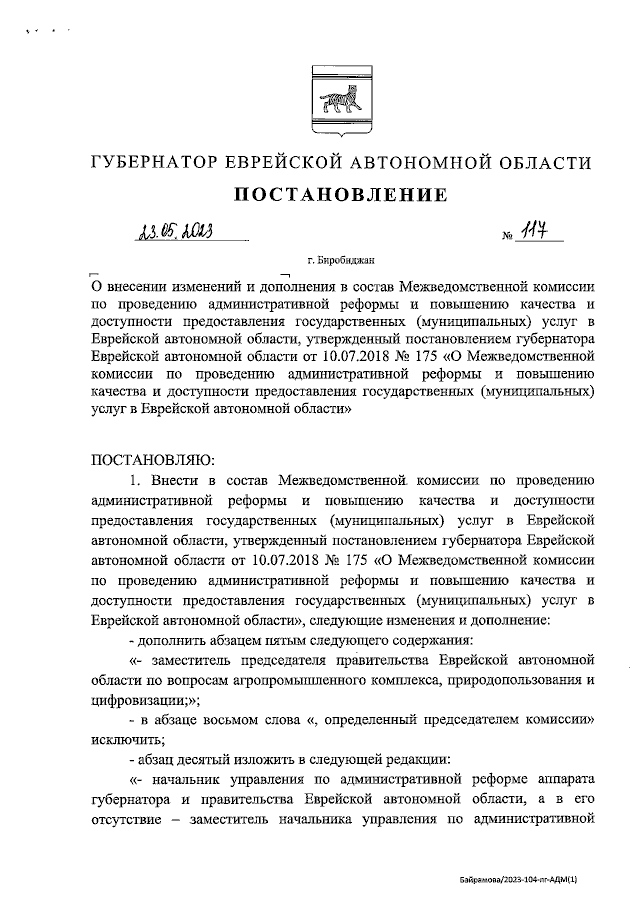 ГУБЕРНАТОР ЕВРЕЙСКОЙ АВТОНОМНОЙ ОБЛАСТИ

ПОСТАНОВЛЕНИЕ

23.05.2023 № 117

г. Биробиджан

О внесении изменений и дополнения в состав Межведомственной комиссии по проведению административной реформы и повышению качества и доступности предоставления государственных (муниципальных) услуг в Еврейской автономной области, утвержденный постановлением губернатора Еврейской автономной области от 10.07.2018 № 175 «О Межведомственной комиссии по проведению административной реформы и повышению качества и доступности предоставления государственных (муниципальных) услуг в Еврейской автономной области»

ПОСТАНОВЛЯЮ:

1. Внести в состав Межведомственной комиссии по проведению административной реформы и повышению качества и доступности предоставления государственных (муниципальных) услуг в Еврейской автономной области, утвержденный постановлением губернатора Еврейской автономной области от 10.07.2018 № 175 «О Межведомственной комиссии по проведению административной реформы и повышению качества и доступности предоставления государственных (муниципальных) услуг в Еврейской автономной области», следующие изменения и дополнение:

- дополнить абзацем пятым следующего содержания:

«- заместитель председателя правительства Еврейской автономной области по вопросам агропромышленного комплекса, природопользования и цифровизации;»;

- в абзаце восьмом слова «, определенный председателем комиссии» исключить;

- абзац десятый изложить в следующей редакции:

«- начальник управления по административной реформе аппарата губернатора и правительства Еврейской автономной области, а в его отсутствие – заместитель начальника управления по административной

Байрамова/2023-104-пг-АДМ(1)